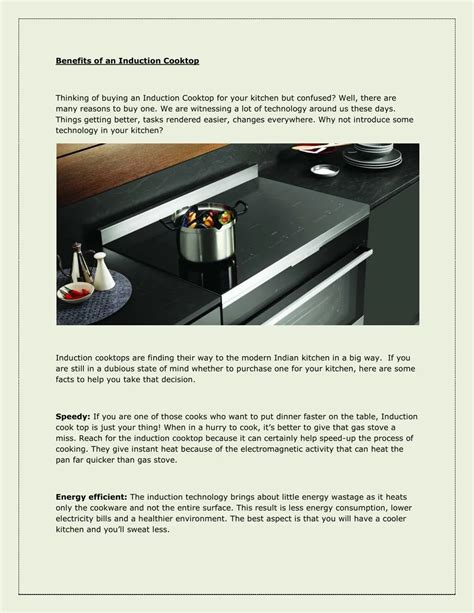 Benefits of an Induction Cooktop

Thinking of buying an Induction Cooktop for your kitchen but confused? Well, there are many reasons to buy one. We are witnessing a lot of technology around us these days. Things getting better, tasks rendered easier, changes everywhere. Why not introduce some technology in your kitchen?

Induction cooktops are finding their way to the modern Indian kitchen in a big way. If you are still in a dubious state of mind whether to purchase one for your kitchen, here are some facts to help you take that decision.

Speedy: If you are one of those cooks who want to put dinner faster on the table, Induction cook top is just your thing! When in a hurry to cook, it's better to give that gas stove a miss. Reach for the induction cooktop because it can certainly help speed-up the process of cooking. They give instant heat because of the electromagnetic activity that can heat the pan far quicker than gas stove.

Energy efficient: The induction technology brings about little energy wastage as it heats only the cookware and not the entire surface. This result is less energy consumption, lower electricity bills and a healthier environment. The best aspect is that you will have a cooler kitchen and you'll sweat less.